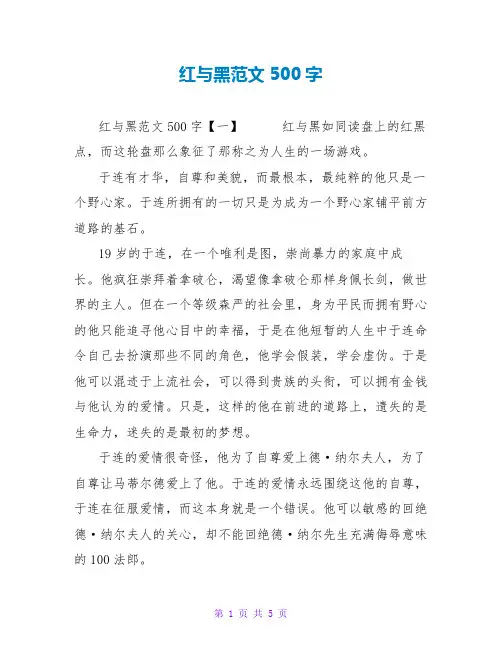 红与黑范文 500 字

红与黑范文 500 字【一】　　红与黑如同读盘上的红黑点，而这轮盘那么象征了那称之为人生的一场游戏。

于连有才华，自尊和美貌，而最根本，最纯粹的他只是一个野心家。于连所拥有的一切只是为成为一个野心家铺平前方道路的基石。

19 岁的于连，在一个唯利是图，崇尚暴力的家庭中成长。他疯狂崇拜着拿破仑，渴望像拿破仑那样身佩长剑，做世界的主人。但在一个等级森严的社会里，身为平民而拥有野心的他只能追寻他心目中的幸福，于是在他短暂的人生中于连命令自己去扮演那些不同的角色，他学会假装，学会虚伪。于是他可以混迹于上流社会，可以得到贵族的头衔，可以拥有金钱与他认为的爱情。只是，这样的他在前进的道路上，遗失的是生命力，迷失的是最初的梦想。

于连的爱情很奇怪，他为了自尊爱上德·纳尔夫人，为了自尊让马蒂尔德爱上了他。于连的爱情永远围绕这他的自尊，于连在征服爱情，而这本身就是一个错误。他可以敏感的回绝德·纳尔夫人的关心，却不能回绝德·纳尔先生充满侮辱意味的 100 法郎。

第 1 页 共 5 页